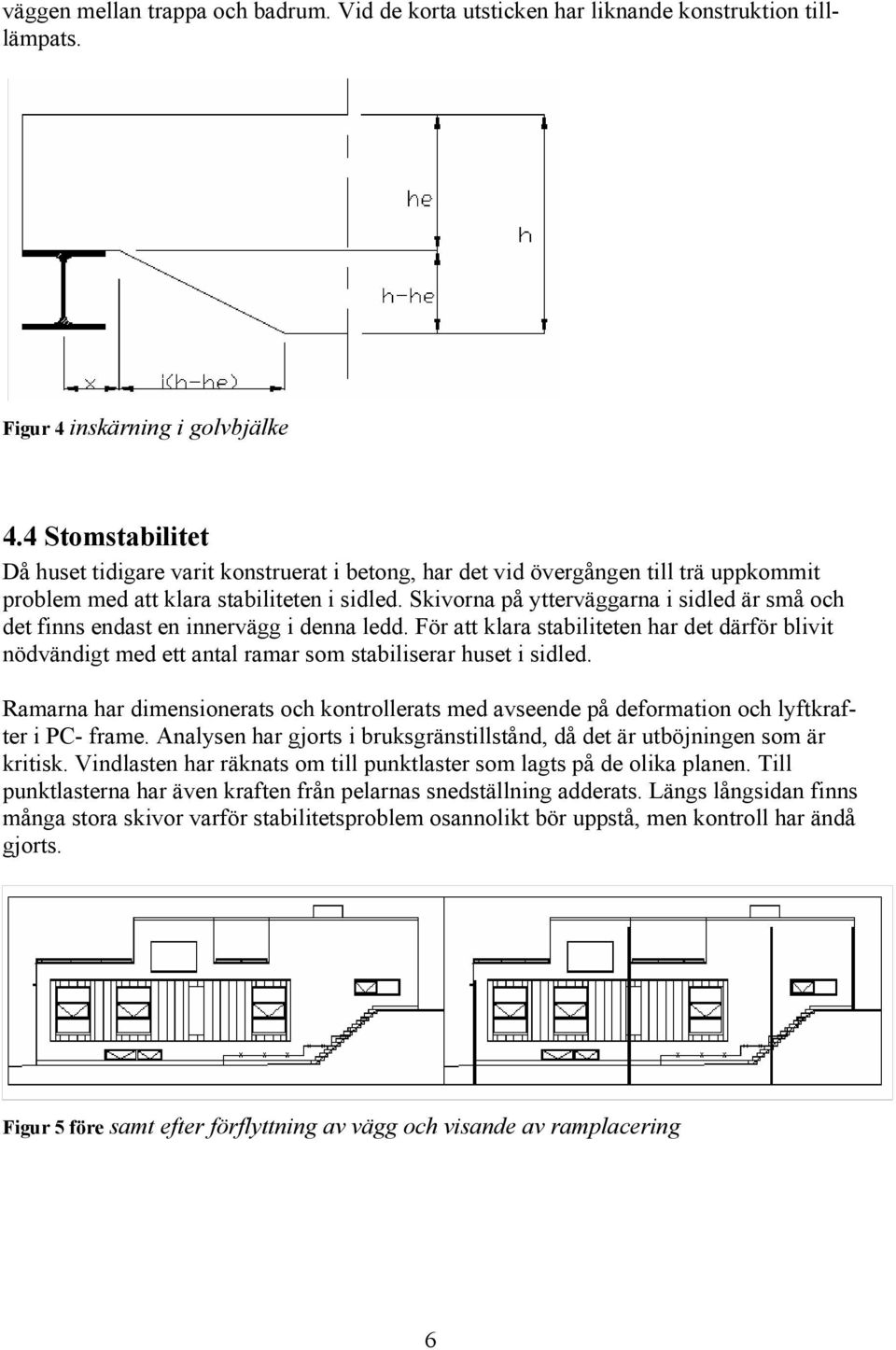 väggen mellan trappa och badrum. Vid de korta utsticken har liknande konstruktion tillämpats.

he

h

h-he

x

i(h-he)

Figur 4 inskärning i golvbjälke

4.4 Stomstabilitet
Då huset tidigare varit konstruerat i betong, har det vid övergången till trä uppkommit problem med att klara stabiliteten i sidled. Skivorna på ytterväggarna i sidled är små och det finns endast en innervägg i denna ledd. För att klara stabiliteten har det därför blivit nödvändigt med ett antal ramar som stabiliserar huset i sidled.

Ramarna har dimensionerats och kontrollerats med avseende på deformation och lyftkrafter i PC- frame. Analysen har gjorts i bruksgränstillstånd, då det är utböjningen som är kritisk. Vindlasten har räknats om till punktlaster som lagts på de olika planen. Till punktlasterna har även kraften från pelarnas snedställning adderats. Längs långsidan finns många stora skivor varför stabilitetsproblem osannolikt bör uppstå, men kontroll har ändå gjorts.

Figur 5 före samt efter förflyttning av vägg och visande av ramplacering

6